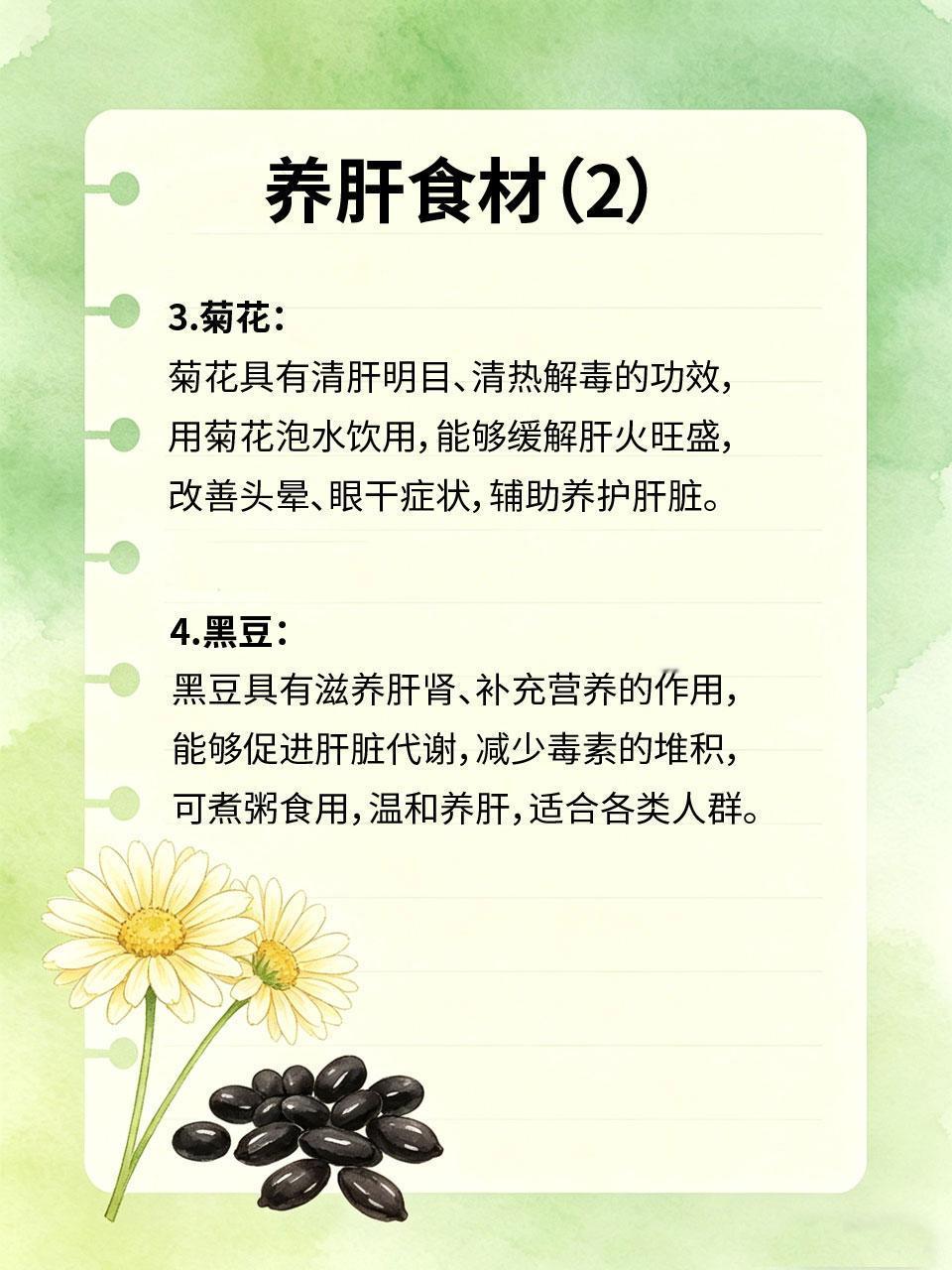 养肝食材(2)

3.菊花:
菊花具有清肝明目、清热解毒的功效,用菊花泡水饮用,能够缓解肝火旺盛,改善头晕、眼干症状,辅助养护肝脏。

4.黑豆:
黑豆具有滋养肝肾、补充营养的作用,能够促进肝脏代谢,减少毒素的堆积,可煮粥食用,温和养肝,适合各类人群。